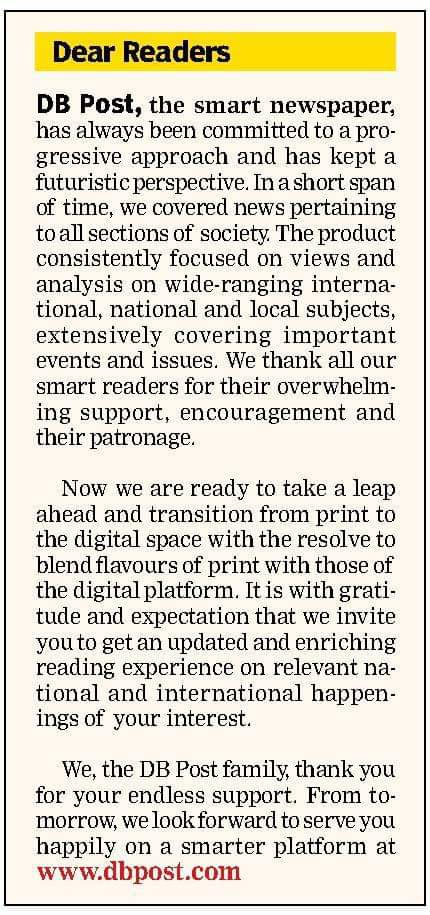 Dear Readers

DB Post, the smart newspaper, has always been committed to a progressive approach and has kept a futuristic perspective. In a short span of time, we covered news pertaining to all sections of society. The product consistently focused on views and analysis on wide-ranging international, national and local subjects, extensively covering important events and issues. We thank all our smart readers for their overwhelming support, encouragement and their patronage.

Now we are ready to take a leap ahead and transition from print to the digital space with the resolve to blend flavours of print with those of the digital platform. It is with gratitude and expectation that we invite you to get an updated and enriching reading experience on relevant national and international happenings of your interest.

We, the DB Post family, thank you for your endless support. From tomorrow, we look forward to serve you happily on a smarter platform at www.dbpost.com